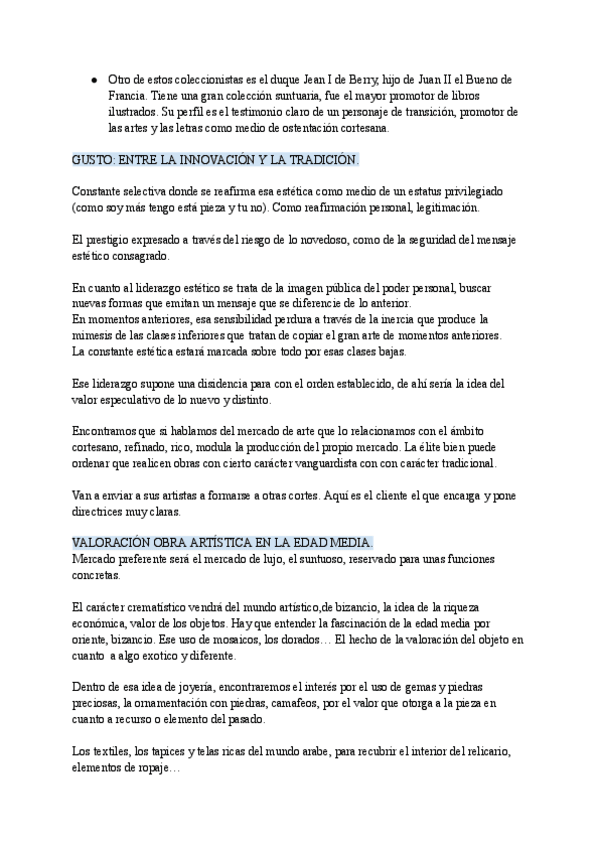 ● Otro de estos coleccionistas es el duque Jean I de Berry, hijo de Juan II el Bueno de Francia. Tiene una gran colección suntuaria, fue el mayor promotor de libros ilustrados. Su perfil es el testimonio claro de un personaje de transición, promotor de las artes y las letras como medio de ostentación cortesana.

GUSTO: ENTRE LA INNOVACIÓN Y LA TRADICIÓN.

Constante selectiva donde se reafirma esa estética como medio de un estatus privilegiado (como soy más tengo está pieza y tu no). Como reafirmación personal, legitimación.

El prestigio expresado a través del riesgo de lo novedoso, como de la seguridad del mensaje estético consagrado.

En cuanto al liderazgo estético se trata de la imagen pública del poder personal, buscar nuevas formas que emitan un mensaje que se diferencie de lo anterior.
En momentos anteriores, esa sensibilidad perdura a través de la inercia que produce la mimesis de las clases inferiores que tratan de copiar el gran arte de momentos anteriores. La constante estética estará marcada sobre todo por esas clases bajas.

Ese liderazgo supone una disidencia para con el orden establecido, de ahí sería la idea del valor especulativo de lo nuevo y distinto.

Encontramos que si hablamos del mercado de arte que lo relacionamos con el ámbito cortesano, refinado, rico, modula la producción del propio mercado. La élite bien puede ordenar que realicen obras con cierto carácter vanguardista con con carácter tradicional.

Van a enviar a sus artistas a formarse a otras cortes. Aquí es el cliente el que encarga y pone directrices muy claras.

VALORACIÓN OBRA ARTÍSTICA EN LA EDAD MEDIA.
Mercado preferente será el mercado de lujo, el suntuoso, reservado para unas funciones concretas.

El carácter crematístico vendrá del mundo artístico,de bizancio, la idea de la riqueza económica, valor de los objetos. Hay que entender la fascinación de la edad media por oriente, bizancio. Ese uso de mosaicos, los dorados… El hecho de la valoración del objeto en cuanto a algo exotico y diferente.

Dentro de esa idea de joyería, encontraremos el interés por el uso de gemas y piedras preciosas, la ornamentación con piedras, camafeos, por el valor que otorga a la pieza en cuanto a recurso o elemento del pasado.

Los textiles, los tapices y telas ricas del mundo arabe, para recubrir el interior del relicario, elementos de ropaje…